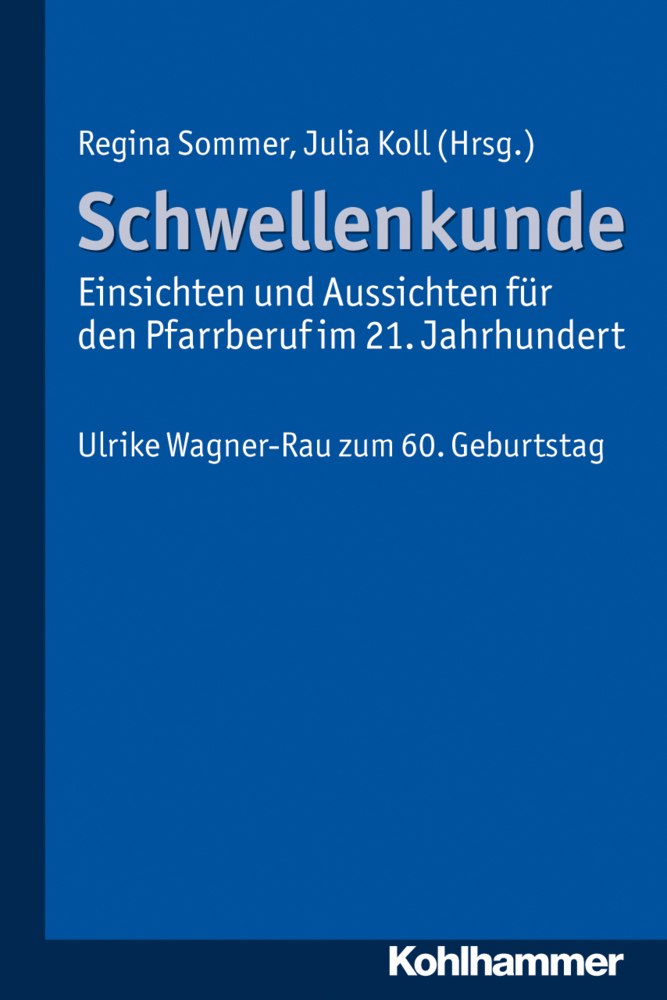 Regina Sommer, Julia Koll (Hrsg.)

Schwellenkunde

Einsichten und Aussichten für den Pfarrberuf im 21. Jahrhundert

Ulrike Wagner-Rau zum 60. Geburtstag

Kohlhammer